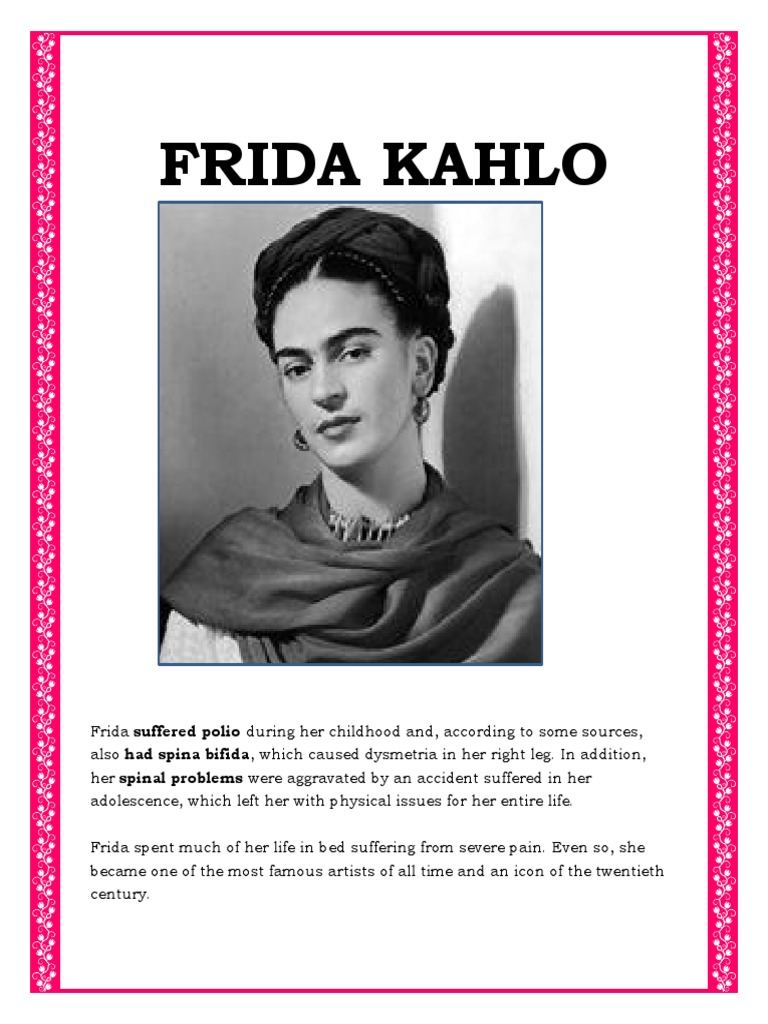 FRIDA KAHLO

Frida suffered polio during her childhood and, according to some sources, also had spina bifida, which caused dysmetria in her right leg. In addition, her spinal problems were aggravated by an accident suffered in her adolescence, which left her with physical issues for her entire life.

Frida spent much of her life in bed suffering from severe pain. Even so, she became one of the most famous artists of all time and an icon of the twentieth century.